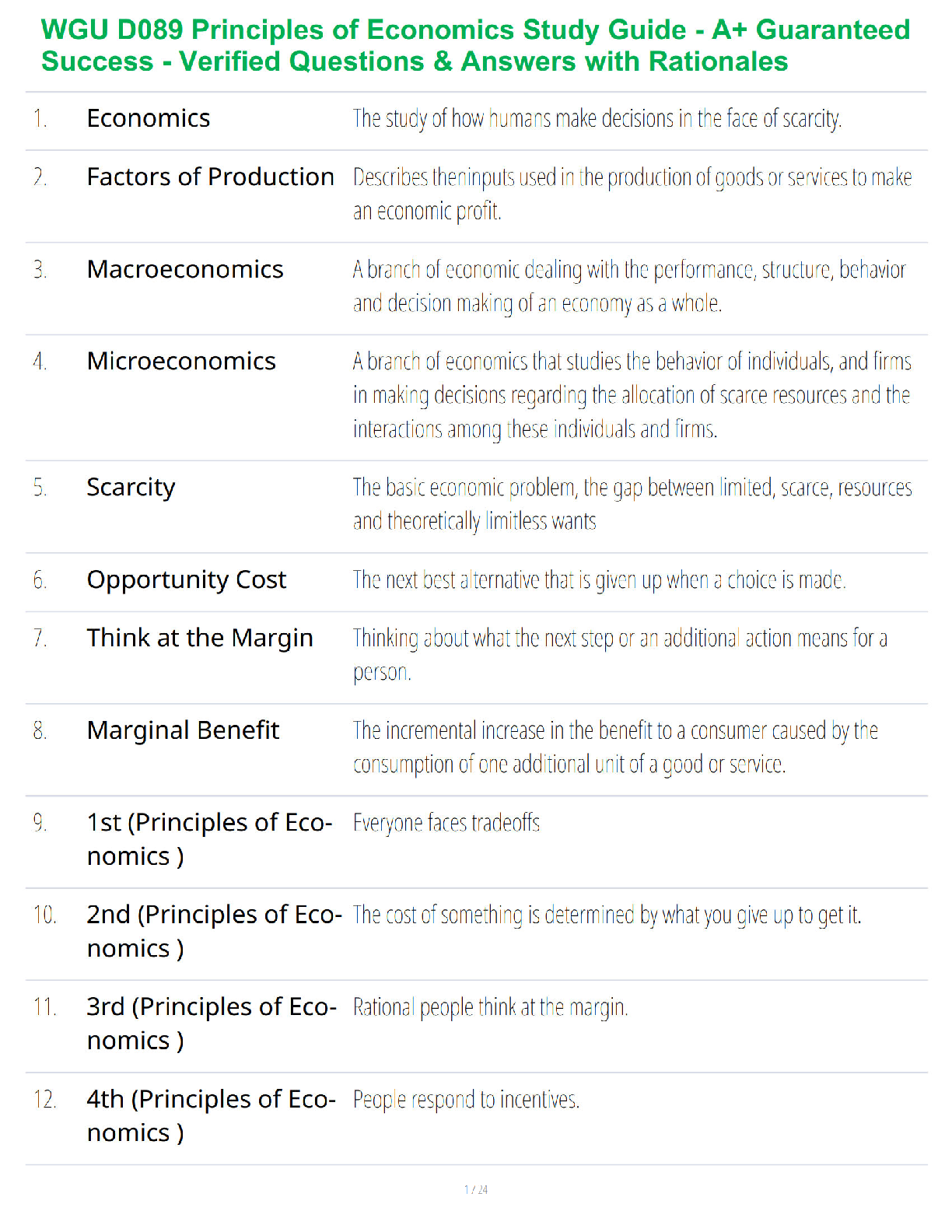 WGU D089 Principles of Economics Study Guide - A+ Guaranteed Success - Verified Questions & Answers with Rationales

| | | |
|---|---|---|
| 1. | Economics | The study of how humans make decisions in the face of scarcity. |
| 2. | Factors of Production | Describes theninputs used in the production of goods or services to make an economic profit. |
| 3. | Macroeconomics | A branch of economic dealing with the performance, structure, behavior and decision making of an economy as a whole. |
| 4. | Microeconomics | A branch of economics that studies the behavior of individuals, and firms in making decisions regarding the allocation of scarce resources and the interactions among these individuals and firms. |
| 5. | Scarcity | The basic economic problem, the gap between limited, scarce, resources and theoretically limitless wants |
| 6. | Opportunity Cost | The next best alternative that is given up when a choice is made. |
| 7. | Think at the Margin | Thinking about what the next step or an additional action means for a person. |
| 8. | Marginal Benefit | The incremental increase in the benefit to a consumer caused by the consumption of one additional unit of a good or service. |
| 9. | 1st (Principles of Economics ) | Everyone faces tradeoffs |
| 10. | 2nd (Principles of Economics ) | The cost of something is determined by what you give up to get it. |
| 11. | 3rd (Principles of Economics ) | Rational people think at the margin. |
| 12. | 4th (Principles of Economics ) | People respond to incentives. |

1 / 24